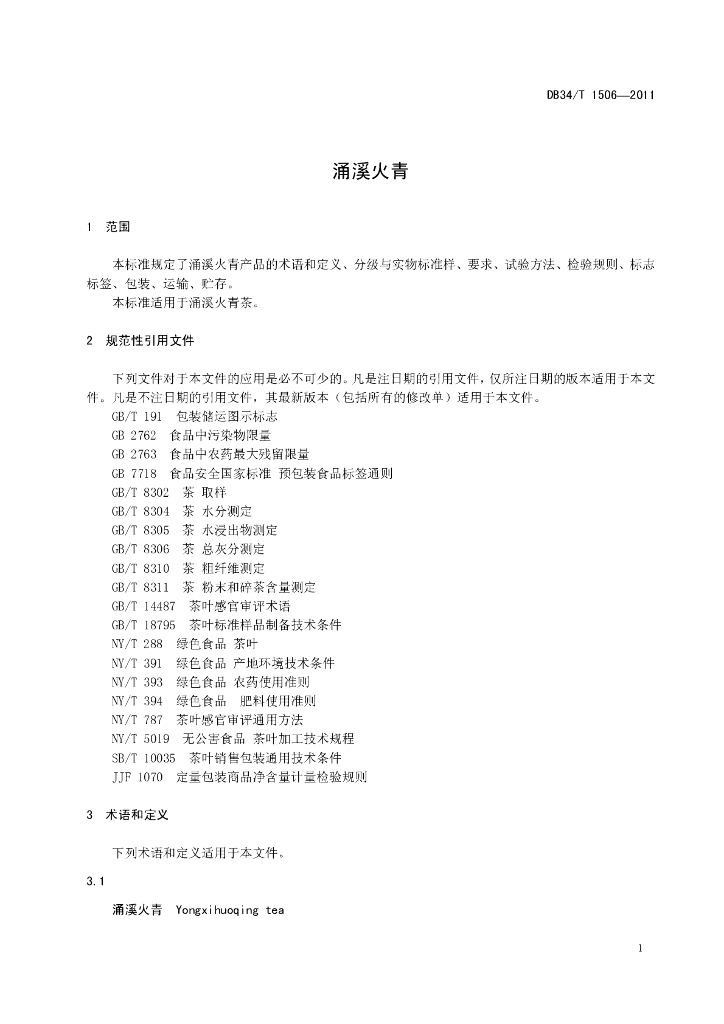 DB34/T 1506—2011

涌溪火青

1 范围

本标准规定了涌溪火青产品的术语和定义、分级与实物标准样、要求、试验方法、检验规则、标志标签、包装、运输、贮存。
本标准适用于涌溪火青茶。

2 规范性引用文件

下列文件对于本文件的应用是必不可少的。凡是注日期的引用文件，仅所注日期的版本适用于本文件。凡是不注日期的引用文件，其最新版本（包括所有的修改单）适用于本文件。
GB/T 191 包装储运图示标志
GB 2762 食品中污染物限量
GB 2763 食品中农药最大残留限量
GB 7718 食品安全国家标准 预包装食品标签通则
GB/T 8302 茶 取样
GB/T 8304 茶 水分测定
GB/T 8305 茶 水浸出物测定
GB/T 8306 茶 总灰分测定
GB/T 8310 茶 粗纤维测定
GB/T 8311 茶 粉末和碎茶含量测定
GB/T 14487 茶叶感官审评术语
GB/T 18795 茶叶标准样品制备技术条件
NY/T 288 绿色食品 茶叶
NY/T 391 绿色食品 产地环境技术条件
NY/T 393 绿色食品 农药使用准则
NY/T 394 绿色食品 肥料使用准则
NY/T 787 茶叶感官审评通用方法
NY/T 5019 无公害食品 茶叶加工技术规程
SB/T 10035 茶叶销售包装通用技术条件
JJF 1070 定量包装商品净含量计量检验规则

3 术语和定义

下列术语和定义适用于本文件。

3.1

涌溪火青 Yongxihuoqing tea

1